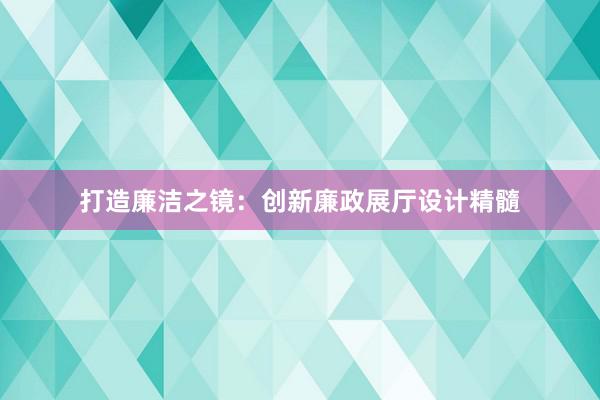 打造廉洁之镜：创新廉政展厅设计精髓